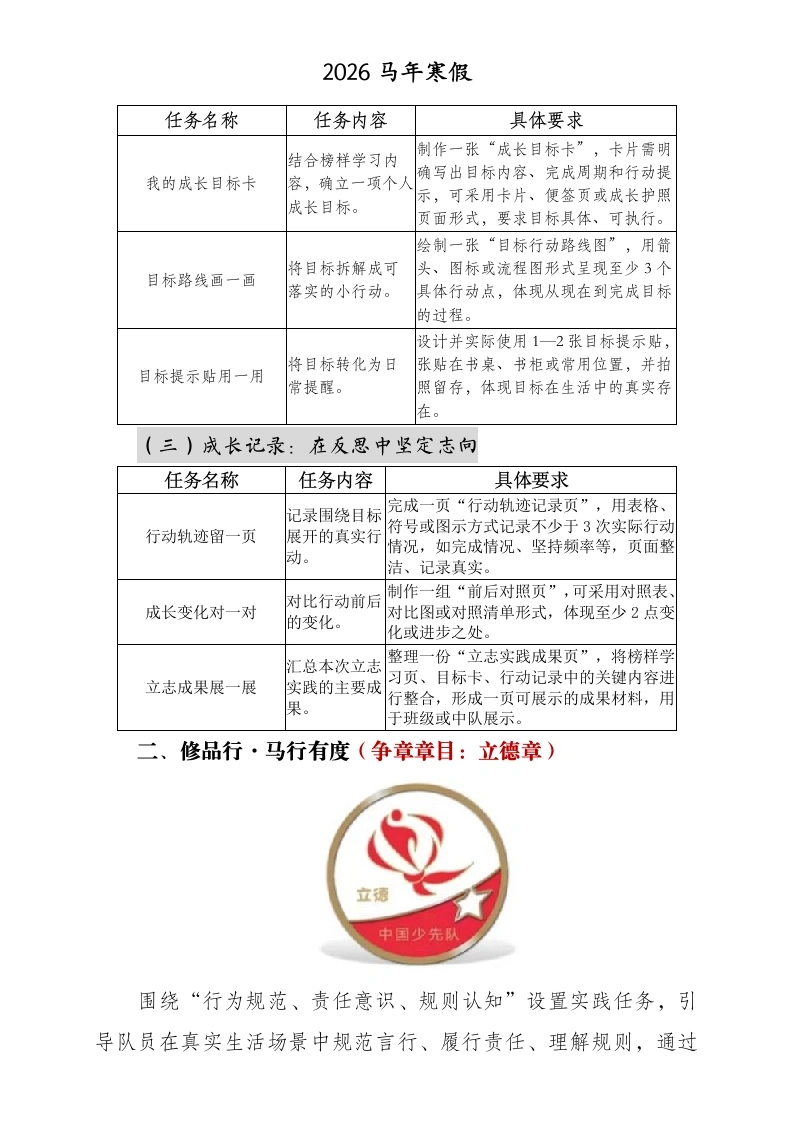 2026马年寒假

| 任务名称 | 任务内容 | 具体要求 |
|---|---|---|
| 我的成长目标卡 | 结合榜样学习内容，确立一项个人成长目标。 | 制作一张“成长目标卡”，卡片需明确写出目标内容、完成周期和行动提示，可采用卡片、便签页或成长护照页面形式，要求目标具体、可执行。 |
| 目标路线画一画 | 将目标拆解成可落实的小行动。 | 绘制一张“目标行动路线图”，用箭头、图标或流程图形式呈现至少3个具体行动点，体现从现在到完成目标的过程。 |
| 目标提示贴用一用 | 将目标转化为日常提醒。 | 设计并实际使用1—2张目标提示贴，张贴在书桌、书柜或常用位置，并拍照留存，体现目标在生活中的真实存在。 |

（三）成长记录：在反思中坚定志向

| 任务名称 | 任务内容 | 具体要求 |
|---|---|---|
| 行动轨迹留一页 | 记录围绕目标展开的真实行动。 | 完成一页“行动轨迹记录页”，用表格、符号或图示方式记录不少于3次实际行动情况，如完成情况、坚持频率等，页面整洁、记录真实。 |
| 成长变化对一对 | 对比行动前后的变化。 | 制作一组“前后对照页”，可采用对照表、对比图或对照清单形式，体现至少2点变化或进步之处。 |
| 立志成果展一展 | 汇总本次立志实践的主要成果。 | 整理一份“立志实践成果页”，将榜样学习页、目标卡、行动记录中的关键内容进行整合，形成一页可展示的成果材料，用于班级或中队展示。 |

二、修品行·马行有度（争章章目：立德章）

立德
中国少先队

围绕“行为规范、责任意识、规则认知”设置实践任务，引导队员在真实生活场景中规范言行、履行责任、理解规则，通过